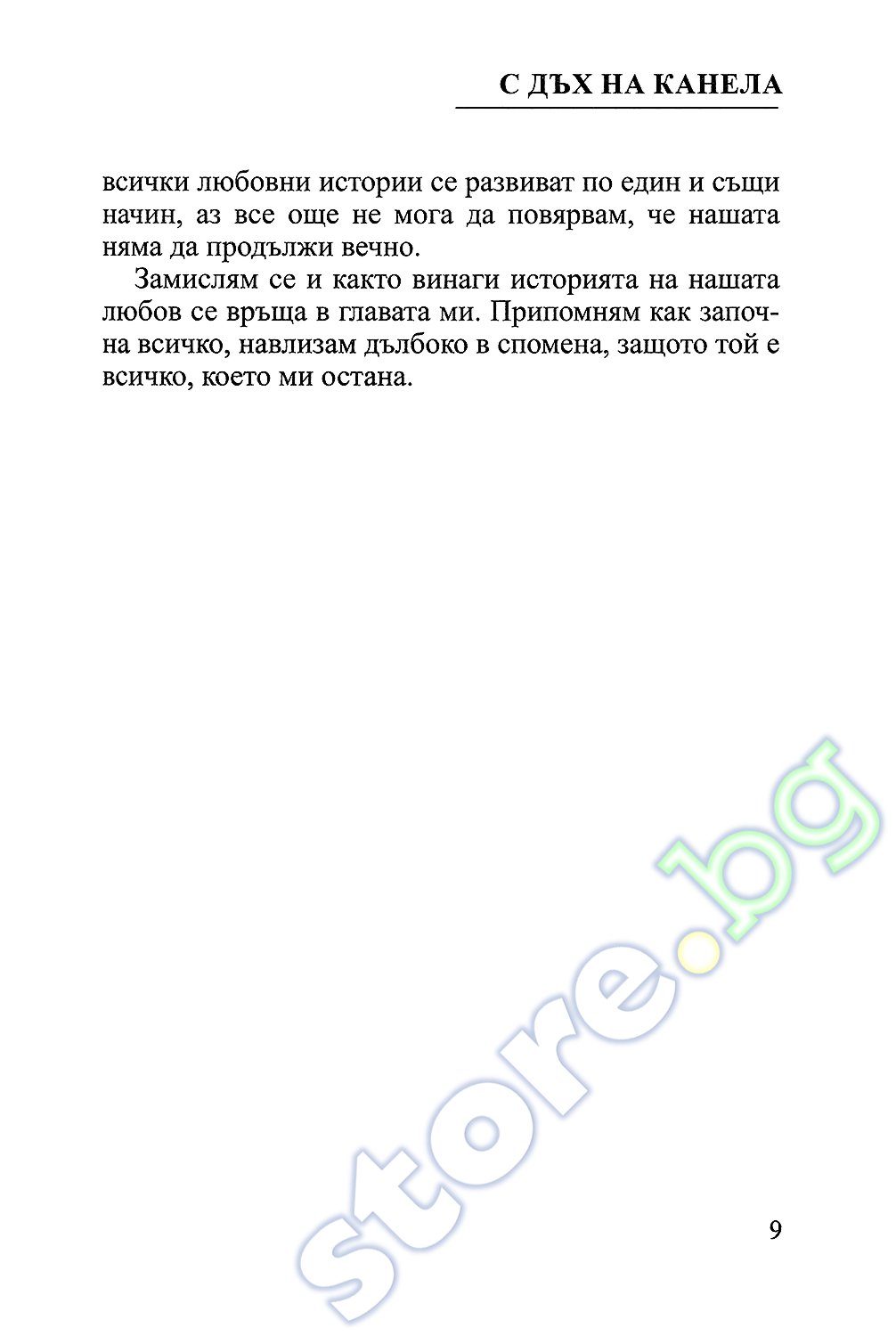 С ДЪХ НА КАНЕЛА

всички любовни истории се развиват по един и същи начин, аз все още не мога да повярвам, че нашата няма да продължи вечно.

Замислям се и както винаги историята на нашата любов се връща в главата ми. Припомням как започна всичко, навлизам дълбоко в спомена, защото той е всичко, което ми остана.

store.bg

9